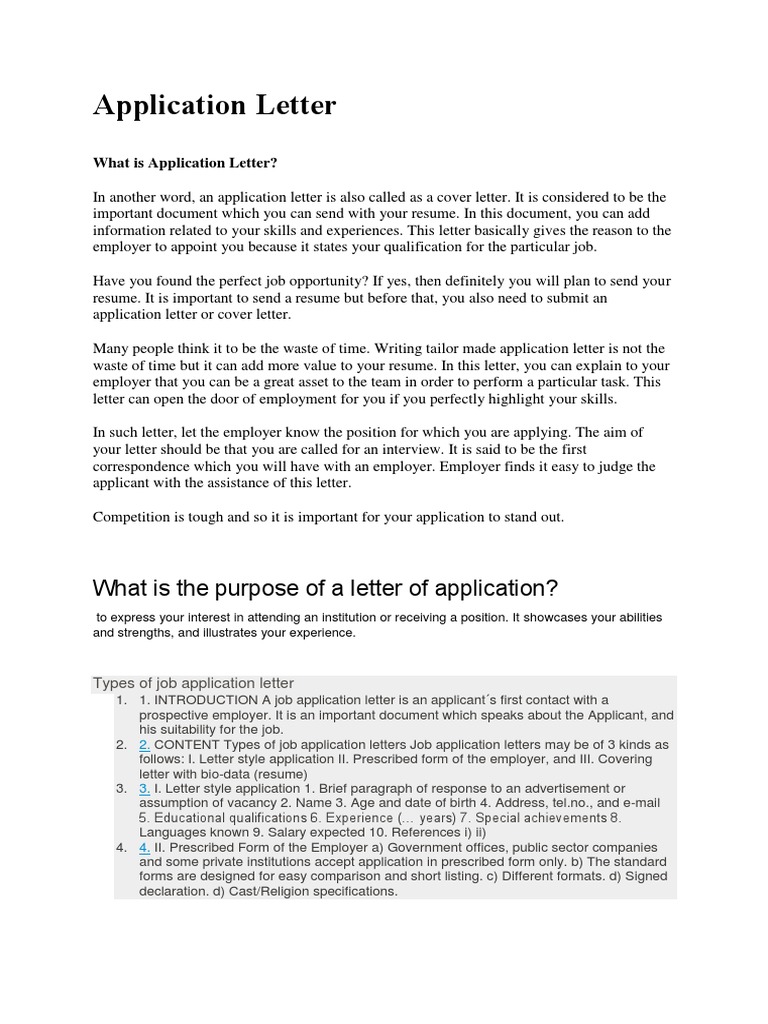 Application Letter

What is Application Letter?

In another word, an application letter is also called as a cover letter. It is considered to be the important document which you can send with your resume. In this document, you can add information related to your skills and experiences. This letter basically gives the reason to the employer to appoint you because it states your qualification for the particular job.

Have you found the perfect job opportunity? If yes, then definitely you will plan to send your resume. It is important to send a resume but before that, you also need to submit an application letter or cover letter.

Many people think it to be the waste of time. Writing tailor made application letter is not the waste of time but it can add more value to your resume. In this letter, you can explain to your employer that you can be a great asset to the team in order to perform a particular task. This letter can open the door of employment for you if you perfectly highlight your skills.

In such letter, let the employer know the position for which you are applying. The aim of your letter should be that you are called for an interview. It is said to be the first correspondence which you will have with an employer. Employer finds it easy to judge the applicant with the assistance of this letter.

Competition is tough and so it is important for your application to stand out.

What is the purpose of a letter of application?

to express your interest in attending an institution or receiving a position. It showcases your abilities and strengths, and illustrates your experience.

Types of job application letter

1. 1. INTRODUCTION A job application letter is an applicant´s first contact with a prospective employer. It is an important document which speaks about the Applicant, and his suitability for the job.
2. 2. CONTENT Types of job application letters Job application letters may be of 3 kinds as follows: I. Letter style application II. Prescribed form of the employer, and III. Covering letter with bio-data (resume)
3. 3. I. Letter style application 1. Brief paragraph of response to an advertisement or assumption of vacancy 2. Name 3. Age and date of birth 4. Address, tel.no., and e-mail 5. Educational qualifications 6. Experience (... years) 7. Special achievements 8. Languages known 9. Salary expected 10. References i) ii)
4. 4. II. Prescribed Form of the Employer a) Government offices, public sector companies and some private institutions accept application in prescribed form only. b) The standard forms are designed for easy comparison and short listing. c) Different formats. d) Signed declaration. d) Cast/Religion specifications.